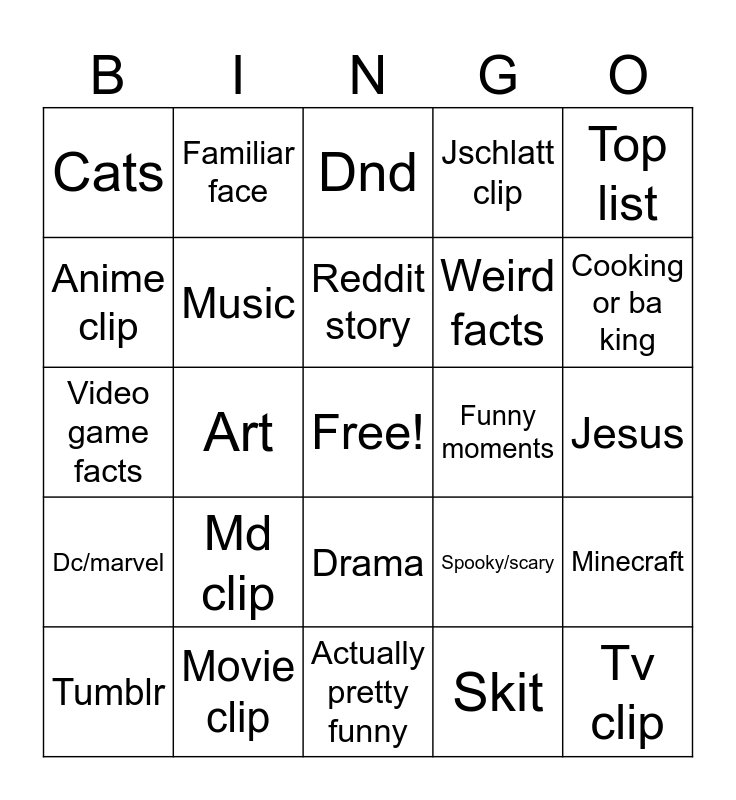 | B | I | N | G | O |
|---|---|---|---|---|
| Cats | Familiar face | Dnd | Jschlatt clip | Top list |
| Anime clip | Music | Reddit story | Weird facts | Cooking or ba king |
| Video game facts | Art | Free! | Funny moments | Jesus |
| Dc/marvel | Md clip | Drama | Spooky/scary | Minecraft |
| Tumblr | Movie clip | Actually pretty funny | Skit | Tv clip |